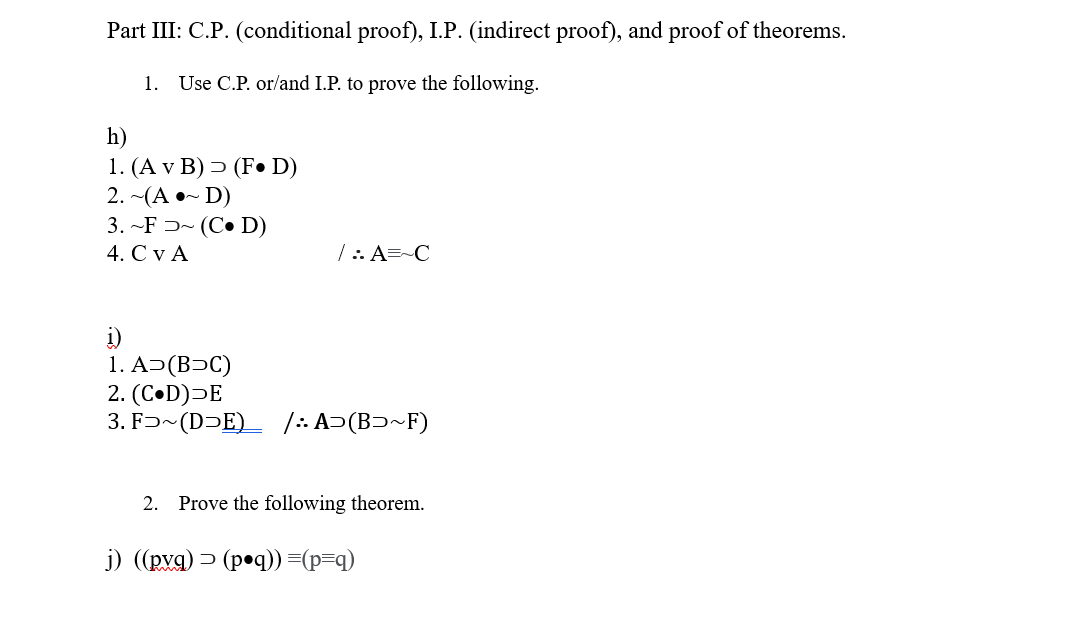 Part III: C.P. (conditional proof), I.P. (indirect proof), and proof of theorems.

1. Use C.P. or/and I.P. to prove the following.

h)
1. (A v B) ⊃ (F• D)
2. ~(A •~ D)
3. ~F ⊃~ (C• D)
4. C v A / ∴ A≡~C

i)
1. A⊃(B⊃C)
2. (C•D)⊃E
3. F⊃~(D⊃E) /∴ A⊃(B⊃~F)

2. Prove the following theorem.

j) ((pvq) ⊃ (p•q)) ≡(p≡q)